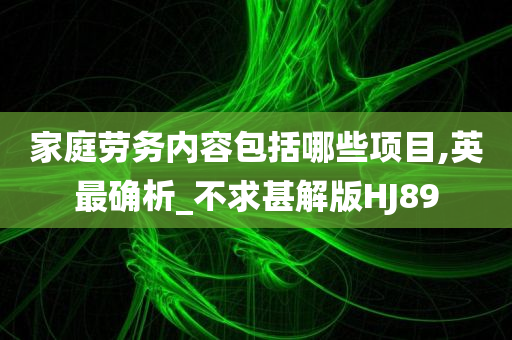 家庭劳务内容包括哪些项目,英最确析_不求甚解版HJ89